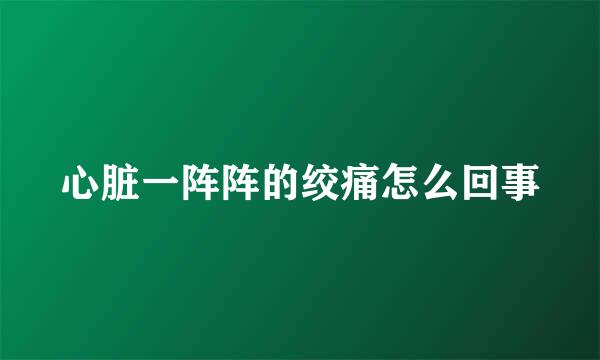 心脏一阵阵的绞痛怎么回事